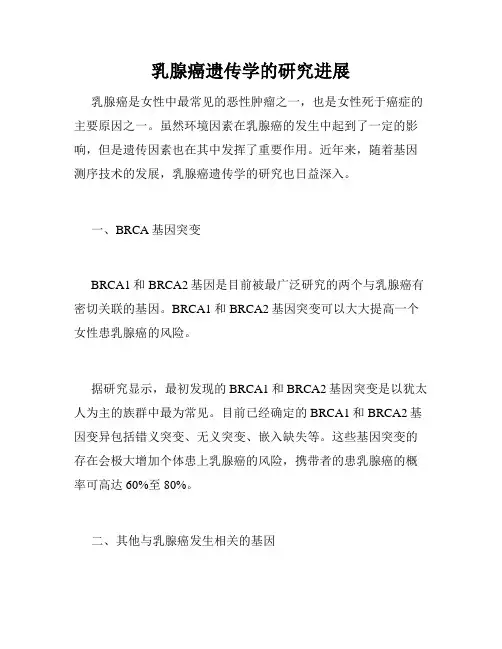 乳腺癌遗传学的研究进展

乳腺癌是女性中最常见的恶性肿瘤之一，也是女性死于癌症的主要原因之一。虽然环境因素在乳腺癌的发生中起到了一定的影响，但是遗传因素也在其中发挥了重要作用。近年来，随着基因测序技术的发展，乳腺癌遗传学的研究也日益深入。

一、BRCA 基因突变

BRCA1 和 BRCA2 基因是目前被最广泛研究的两个与乳腺癌有密切关联的基因。BRCA1 和 BRCA2 基因突变可以大大提高一个女性患乳腺癌的风险。

据研究显示，最初发现的 BRCA1 和 BRCA2 基因突变是以犹太人为主的族群中最为常见。目前已经确定的 BRCA1 和 BRCA2 基因变异包括错义突变、无义突变、嵌入缺失等。这些基因突变的存在会极大增加个体患上乳腺癌的风险，携带者的患乳腺癌的概率可高达 60%至 80%。

二、其他与乳腺癌发生相关的基因